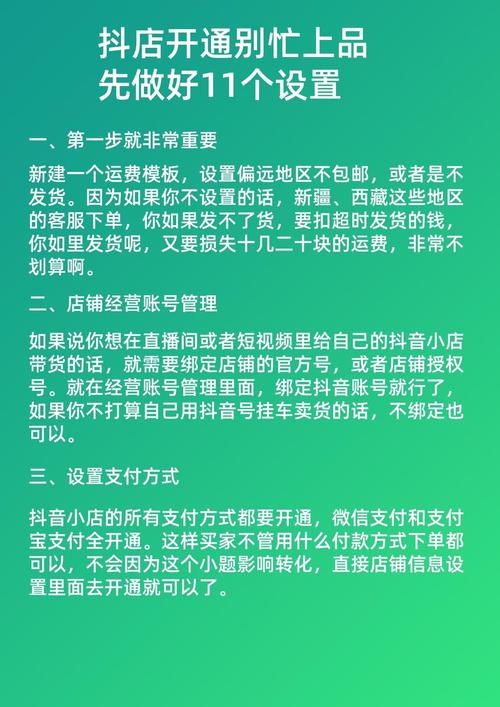 抖店开通别忙上品
先做好11个设置

一、第一步就非常重要

新建一个运费模板，设置偏远地区不包邮，或者是不发货。因为如果你不设置的话，新疆、西藏这些地区的客服下单，你如果发不了货，要扣超时发货的钱，你如里发货呢，又要损失十几二十块的运费，非常不划算啊。

二、店铺经营账号管理

如果说你想在直播间或者短视频里给自己的抖音小店带货的话，就需要绑定店铺的官方号，或者店铺授权号。就在经营账号管理里面，绑定抖音账号就行了，如果你不打算自己用抖音号挂车卖货的话，不绑定也可以。

三、设置支付方式

抖音小店的所有支付方式都要开通，微信支付和支付宝支付全开通。这样买家不管用什么付款方式下单都可以，不会因为这个小题影响转化，直接店铺信息设置里面去开通就可以了。